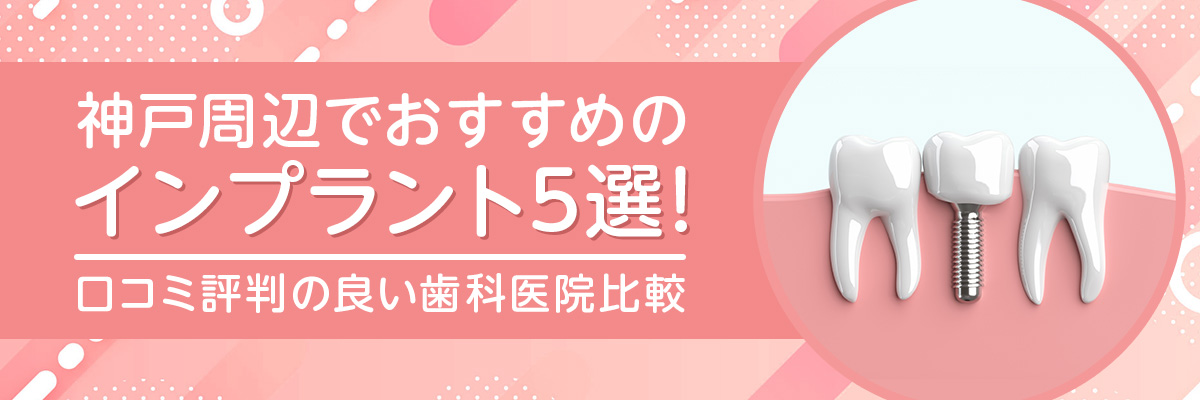 神戸周辺でおすすめの
インプラント5選!

口コミ評判の良い歯科医院比較